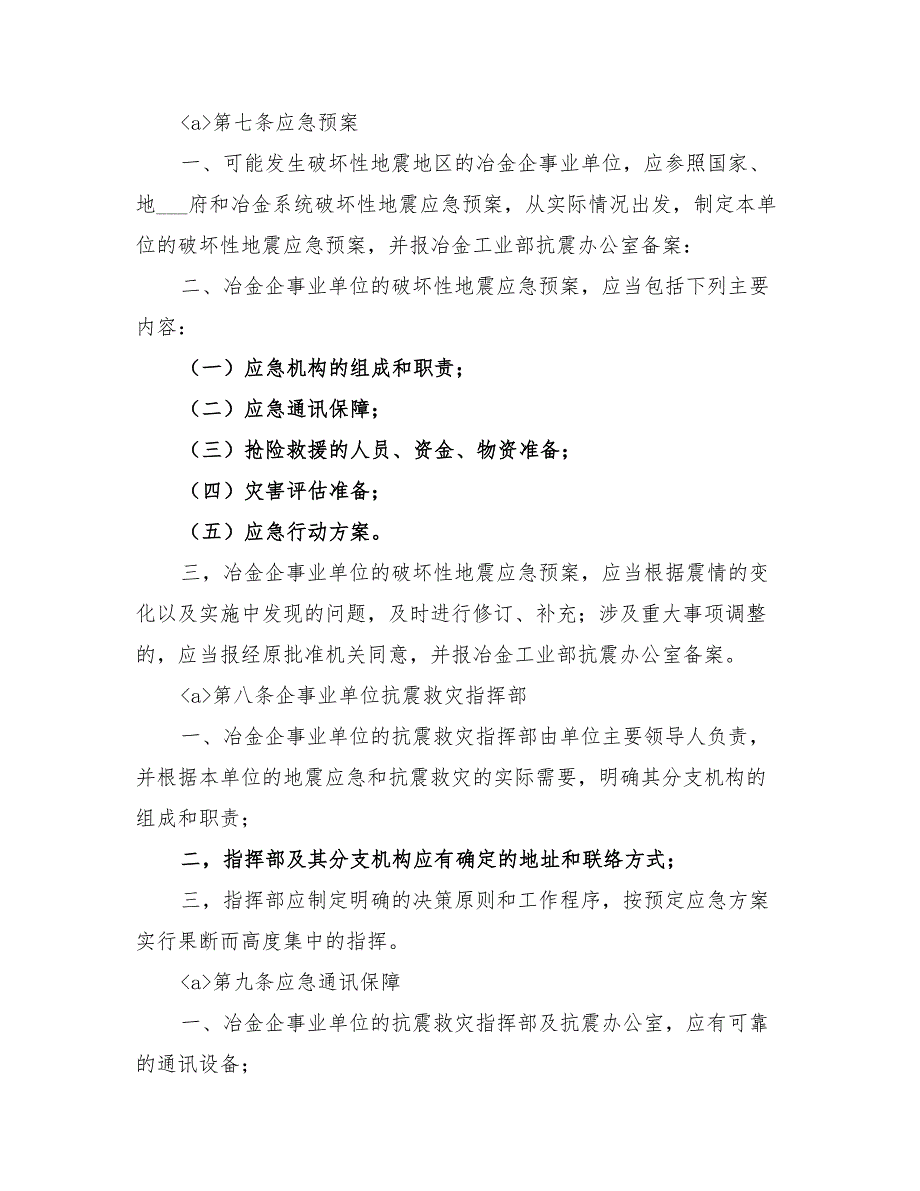 <a>第七条应急预案

一、可能发生破坏性地震地区的冶金企事业单位，应参照国家、地___府和冶金系统破坏性地震应急预案，从实际情况出发，制定本单位的破坏性地震应急预案，并报冶金工业部抗震办公室备案：

二、冶金企事业单位的破坏性地震应急预案，应当包括下列主要内容：

（一）应急机构的组成和职责；

（二）应急通讯保障；

（三）抢险救援的人员、资金、物资准备；

（四）灾害评估准备；

（五）应急行动方案。

三，冶金企事业单位的破坏性地震应急预案，应当根据震情的变化以及实施中发现的问题，及时进行修订、补充；涉及重大事项调整的，应当报经原批准机关同意，并报冶金工业部抗震办公室备案。

<a>第八条企事业单位抗震救灾指挥部

一、冶金企事业单位的抗震救灾指挥部由单位主要领导人负责，并根据本单位的地震应急和抗震救灾的实际需要，明确其分支机构的组成和职责；

二，指挥部及其分支机构应有确定的地址和联络方式；

三，指挥部应制定明确的决策原则和工作程序，按预定应急方案实行果断而高度集中的指挥。

<a>第九条应急通讯保障

一、冶金企事业单位的抗震救灾指挥部及抗震办公室，应有可靠的通讯设备；